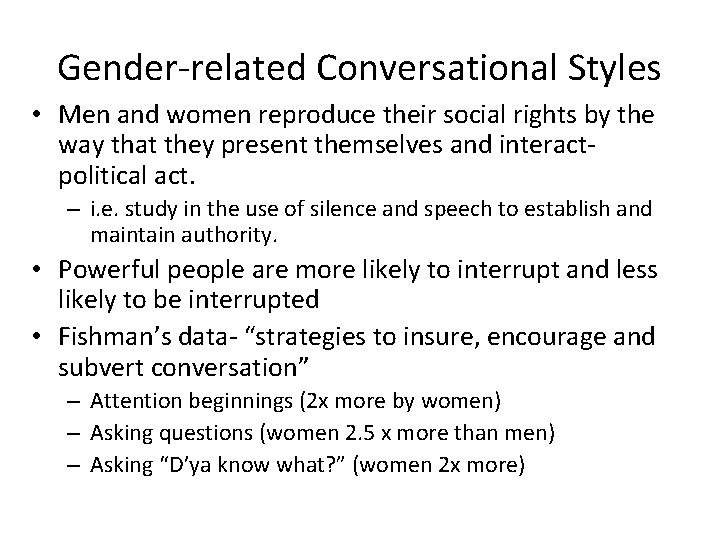 Gender-related Conversational Styles

• Men and women reproduce their social rights by the way that they present themselves and interact- political act.
  – i.e. study in the use of silence and speech to establish and maintain authority.
• Powerful people are more likely to interrupt and less likely to be interrupted
• Fishman’s data- “strategies to insure, encourage and subvert conversation”
  – Attention beginnings (2x more by women)
  – Asking questions (women 2.5 x more than men)
  – Asking “D’ya know what?” (women 2x more)